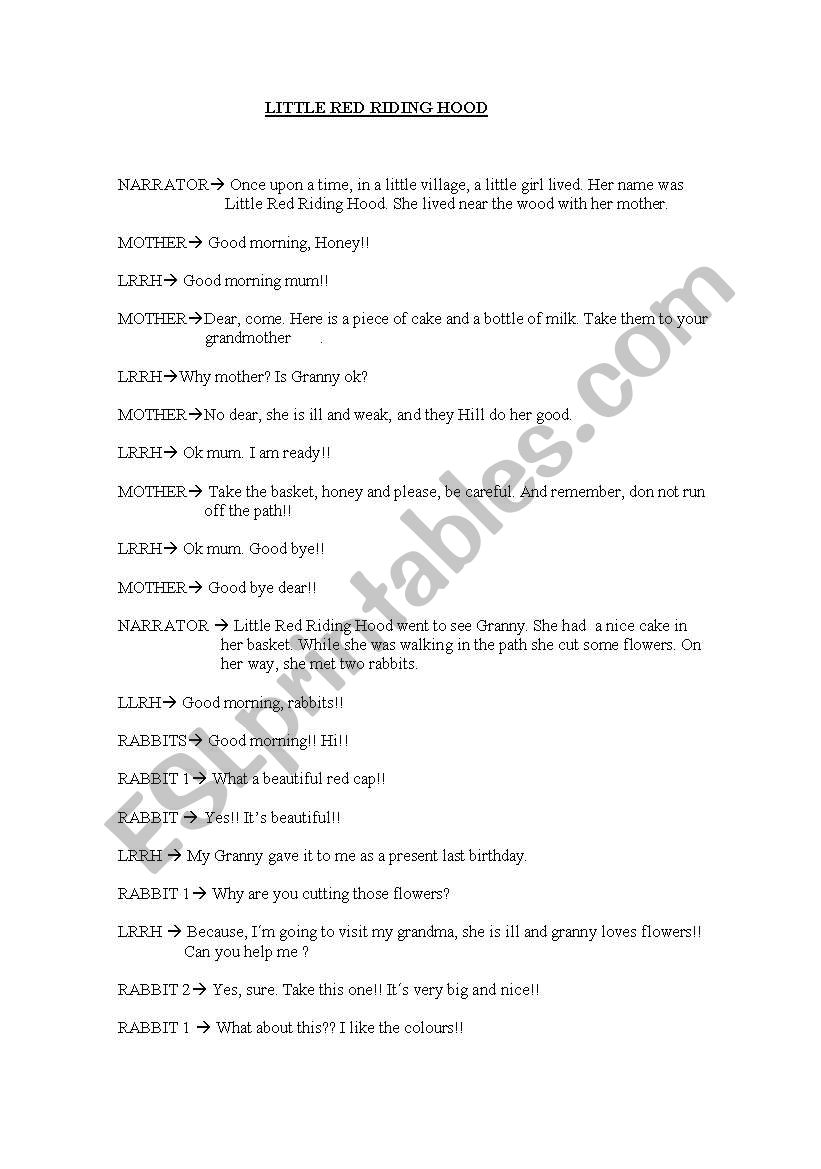 LITTLE RED RIDING HOOD

NARRATOR→ Once upon a time, in a little village, a little girl lived. Her name was Little Red Riding Hood. She lived near the wood with her mother.

MOTHER→ Good morning, Honey!!

LRRH→ Good morning mum!!

MOTHER→Dear, come. Here is a piece of cake and a bottle of milk. Take them to your grandmother .

LRRH→Why mother? Is Granny ok?

MOTHER→No dear, she is ill and weak, and they Hill do her good.

LRRH→ Ok mum. I am ready!!

MOTHER→ Take the basket, honey and please, be careful. And remember, don not run off the path!!

LRRH→ Ok mum. Good bye!!

MOTHER→ Good bye dear!!

NARRATOR → Little Red Riding Hood went to see Granny. She had a nice cake in her basket. While she was walking in the path she cut some flowers. On her way, she met two rabbits.

LLRH→ Good morning, rabbits!!

RABBITS→ Good morning!! Hi!!

RABBIT 1→ What a beautiful red cap!!

RABBIT → Yes!! It's beautiful!!

LRRH → My Granny gave it to me as a present last birthday.

RABBIT 1→ Why are you cutting those flowers?

LRRH → Because, I´m going to visit my grandma, she is ill and granny loves flowers!! Can you help me ?

RABBIT 2→ Yes, sure. Take this one!! It´s very big and nice!!

RABBIT 1 → What about this?? I like the colours!!

ESLprintables.com